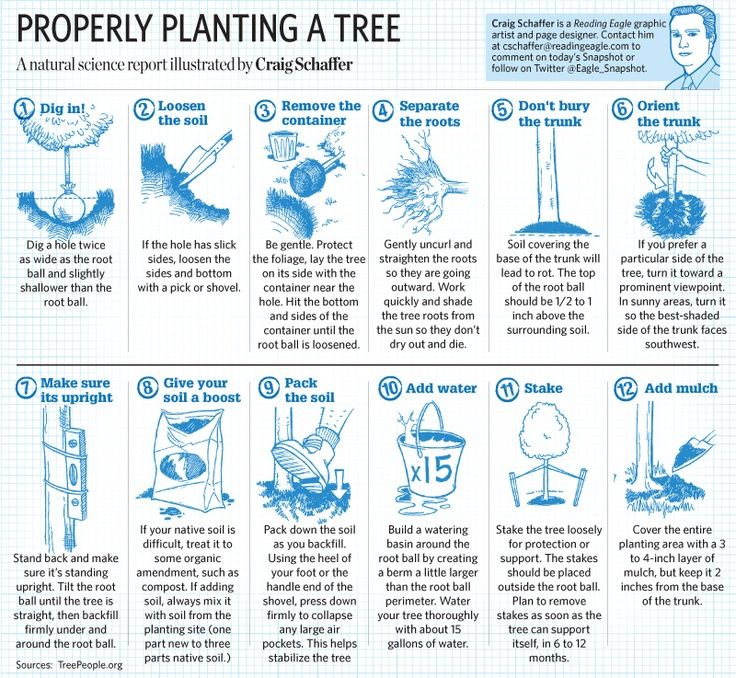 PROPERLY PLANTING A TREE

A natural science report illustrated by Craig Schaffer

Craig Schaffer is a Reading Eagle graphic artist and page designer. Contact him at cschaffer@readingeagle.com to comment on today's Snapshot or follow on Twitter @Eagle_Snapshot.

1 Dig in!

Dig a hole twice as wide as the root ball and slightly shallower than the root ball.

2 Loosen the soil

If the hole has slick sides, loosen the sides and bottom with a pick or shovel.

3 Remove the container

Be gentle. Protect the foliage, lay the tree on its side with the container near the hole. Hit the bottom and sides of the container until the root ball is loosened.

4 Separate the roots

Gently uncurl and straighten the roots so they are going outward. Work quickly and shade the tree roots from the sun so they don't dry out and die.

5 Don't bury the trunk

Soil covering the base of the trunk will lead to rot. The top of the root ball should be 1/2 to 1 inch above the surrounding soil.

6 Orient the trunk

If you prefer a particular side of the tree, turn it toward a prominent viewpoint. In sunny areas, turn it so the best-shaded side of the trunk faces southwest.

7 Make sure its upright

Stand back and make sure it's standing upright. Tilt the root ball until the tree is straight, then backfill firmly under and around the root ball.

8 Give your soil a boost

If your native soil is difficult, treat it to some organic amendment, such as compost. If adding soil, always mix it with soil from the planting site (one part new to three parts native soil.)

9 Pack the soil

Pack down the soil as you backfill. Using the heel of your foot or the handle end of the shovel, press down firmly to collapse any large air pockets. This helps stabilize the tree

10 Add water

x15

Build a watering basin around the root ball by creating a berm a little larger than the root ball perimeter. Water your tree thoroughly with about 15 gallons of water.

11 Stake

Stake the tree loosely for protection or support. The stakes should be placed outside the root ball. Plan to remove stakes as soon as the tree can support itself, in 6 to 12 months.

12 Add mulch

Cover the entire planting area with a 3 to 4-inch layer of mulch, but keep it 2 inches from the base of the trunk.

Sources: TreePeople.org